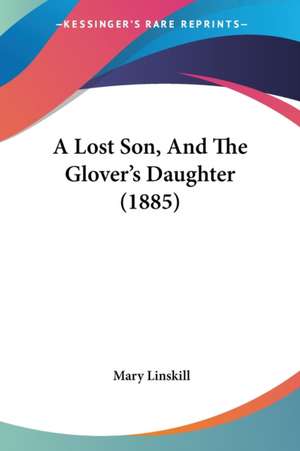 —KESSINGER'S RARE REPRINTS—

A Lost Son, And The Glover's Daughter (1885)

Mary Linskill